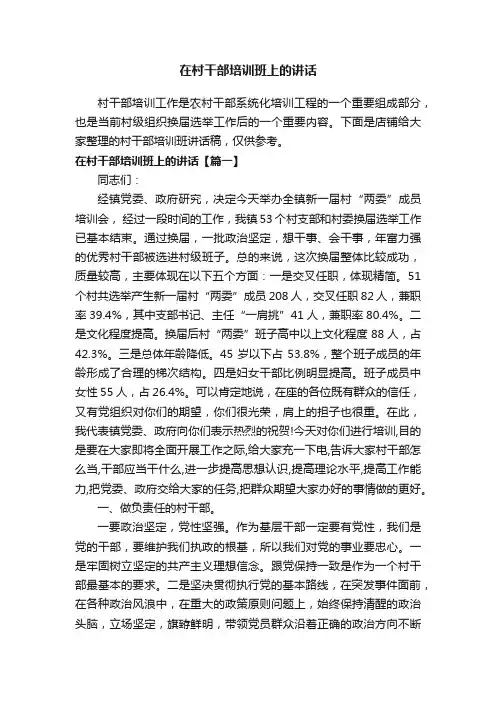 在村干部培训班上的讲话

村干部培训工作是农村干部系统化培训工程的一个重要组成部分，也是当前村级组织换届选举工作后的一个重要内容。下面是店铺给大家整理的村干部培训班讲话稿，仅供参考。

在村干部培训班上的讲话【篇一】

同志们：

经镇党委、政府研究，决定今天举办全镇新一届村“两委”成员培训会，经过一段时间的工作，我镇53个村支部和村委换届选举工作已基本结束。通过换届，一批政治坚定，想干事、会干事，年富力强的优秀村干部被选进村级班子。总的来说，这次换届整体比较成功，质量较高，主要体现在以下五个方面：一是交叉任职，体现精简。51个村共选举产生新一届村“两委”成员208人，交叉任职82人，兼职率39.4%，其中支部书记、主任“一肩挑”41人，兼职率80.4%。二是文化程度提高。换届后村“两委”班子高中以上文化程度88人，占42.3%。三是总体年龄降低。45岁以下占53.8%，整个班子成员的年龄形成了合理的梯次结构。四是妇女干部比例明显提高。班子成员中女性55人，占26.4%。可以肯定地说，在座的各位既有群众的信任，又有党组织对你们的期望，你们很光荣，肩上的担子也很重。在此，我代表镇党委、政府向你们表示热烈的祝贺!今天对你们进行培训,目的是要在大家即将全面开展工作之际,给大家充一下电,告诉大家村干部怎么当,干部应当干什么,进一步提高思想认识,提高理论水平,提高工作能力,把党委、政府交给大家的任务,把群众期望大家办好的事情做的更好。

一、做负责任的村干部。

一要政治坚定，党性坚强。作为基层干部一定要有党性，我们是党的干部，要维护我们执政的根基，所以我们对党的事业要忠心。一是牢固树立坚定的共产主义理想信念。跟党保持一致是作为一个村干部最基本的要求。二是坚决贯彻执行党的基本路线，在突发事件面前，在各种政治风浪中，在重大的政策原则问题上，始终保持清醒的政治头脑，立场坚定，旗帜鲜明，带领党员群众沿着正确的政治方向不断